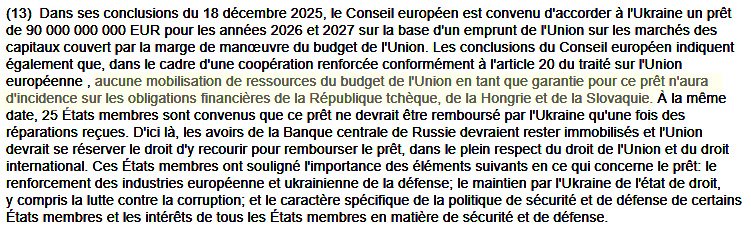 (13) Dans ses conclusions du 18 décembre 2025, le Conseil européen est convenu d'accorder à l'Ukraine un prêt de 90 000 000 000 EUR pour les années 2026 et 2027 sur la base d'un emprunt de l'Union sur les marchés des capitaux couvert par la marge de manœuvre du budget de l'Union. Les conclusions du Conseil européen indiquent également que, dans le cadre d'une coopération renforcée conformément à l'article 20 du traité sur l'Union européenne , aucune mobilisation de ressources du budget de l'Union en tant que garantie pour ce prêt n'aura d'incidence sur les obligations financières de la République tchèque, de la Hongrie et de la Slovaquie. À la même date, 25 États membres sont convenus que ce prêt ne devrait être remboursé par l'Ukraine qu'une fois des réparations reçues. D'ici là, les avoirs de la Banque centrale de Russie devraient rester immobilisés et l'Union devrait se réserver le droit d'y recourir pour rembourser le prêt, dans le plein respect du droit de l'Union et du droit international. Ces États membres ont souligné l'importance des éléments suivants en ce qui concerne le prêt: le renforcement des industries européenne et ukrainienne de la défense; le maintien par l'Ukraine de l'état de droit, y compris la lutte contre la corruption; et le caractère spécifique de la politique de sécurité et de défense de certains États membres et les intérêts de tous les États membres en matière de sécurité et de défense.